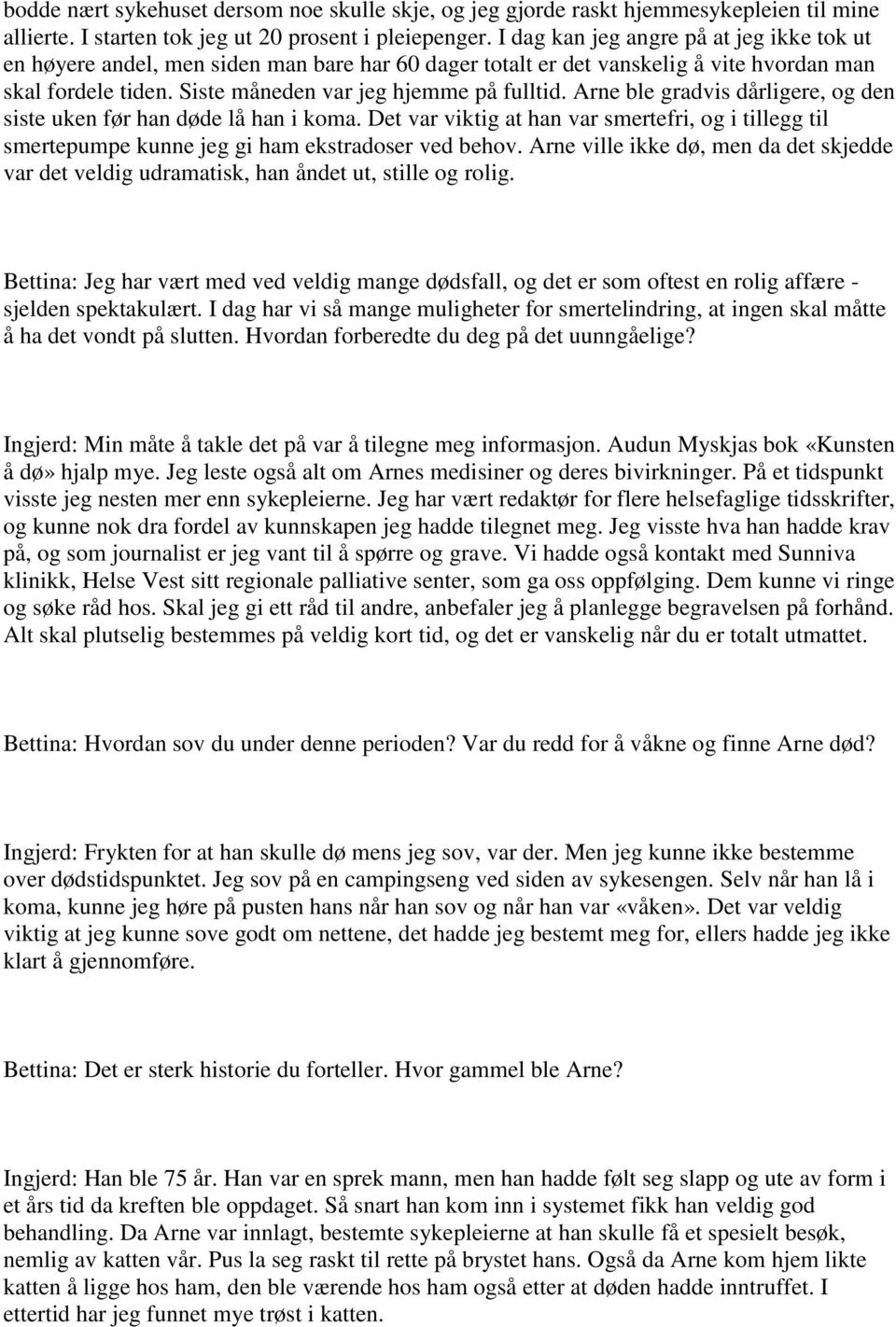 bodde nært sykehuset dersom noe skulle skje, og jeg gjorde raskt hjemmesykepleien til mine allierte. I starten tok jeg ut 20 prosent i pleiepenger. I dag kan jeg angre på at jeg ikke tok ut en høyere andel, men siden man bare har 60 dager totalt er det vanskelig å vite hvordan man skal fordele tiden. Siste måneden var jeg hjemme på fulltid. Arne ble gradvis dårligere, og den siste uken før han døde lå han i koma. Det var viktig at han var smertefri, og i tillegg til smertepumpe kunne jeg gi ham ekstradoser ved behov. Arne ville ikke dø, men da det skjedde var det veldig udramatisk, han åndet ut, stille og rolig.

Bettina: Jeg har vært med ved veldig mange dødsfall, og det er som oftest en rolig affære - sjelden spektakulært. I dag har vi så mange muligheter for smertelindring, at ingen skal måtte å ha det vondt på slutten. Hvordan forberedte du deg på det uunngåelige?

Ingjerd: Min måte å takle det på var å tilegne meg informasjon. Audun Myskjas bok «Kunsten å dø» hjalp mye. Jeg leste også alt om Arnes medisiner og deres bivirkninger. På et tidspunkt visste jeg nesten mer enn sykepleierne. Jeg har vært redaktør for flere helsefaglige tidsskrifter, og kunne nok dra fordel av kunnskapen jeg hadde tilegnet meg. Jeg visste hva han hadde krav på, og som journalist er jeg vant til å spørre og grave. Vi hadde også kontakt med Sunniva klinikk, Helse Vest sitt regionale palliative senter, som ga oss oppfølging. Dem kunne vi ringe og søke råd hos. Skal jeg gi ett råd til andre, anbefaler jeg å planlegge begravelsen på forhånd. Alt skal plutselig bestemmes på veldig kort tid, og det er vanskelig når du er totalt utmattet.

Bettina: Hvordan sov du under denne perioden? Var du redd for å våkne og finne Arne død?

Ingjerd: Frykten for at han skulle dø mens jeg sov, var der. Men jeg kunne ikke bestemme over dødstidspunktet. Jeg sov på en campingseng ved siden av sykesengen. Selv når han lå i koma, kunne jeg høre på pusten hans når han sov og når han var «våken». Det var veldig viktig at jeg kunne sove godt om nettene, det hadde jeg bestemt meg for, ellers hadde jeg ikke klart å gjennomføre.

Bettina: Det er sterk historie du forteller. Hvor gammel ble Arne?

Ingjerd: Han ble 75 år. Han var en sprek mann, men han hadde følt seg slapp og ute av form i et års tid da kreften ble oppdaget. Så snart han kom inn i systemet fikk han veldig god behandling. Da Arne var innlagt, bestemte sykepleierne at han skulle få et spesielt besøk, nemlig av katten vår. Pus la seg raskt til rette på brystet hans. Også da Arne kom hjem likte katten å ligge hos ham, den ble værende hos ham også etter at døden hadde inntruffet. I ettertid har jeg funnet mye trøst i katten.